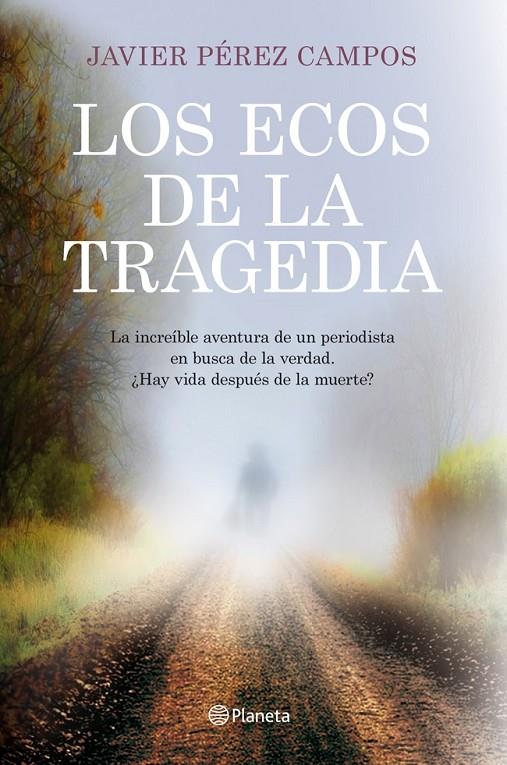 JAVIER PÉREZ CAMPOS

LOS ECOS DE LA TRAGEDIA

La increíble aventura de un periodista en busca de la verdad. ¿Hay vida después de la muerte?

Planeta